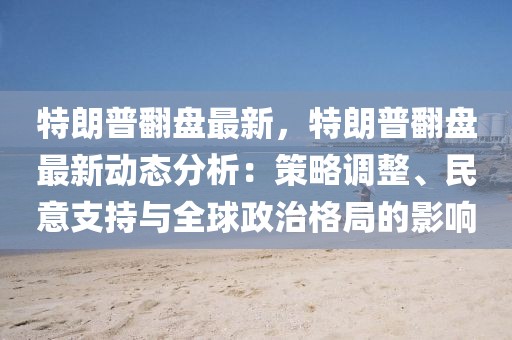 特朗普翻盘最新，特朗普翻盘最新动态分析：策略调整、民意支持与全球政治格局的影响